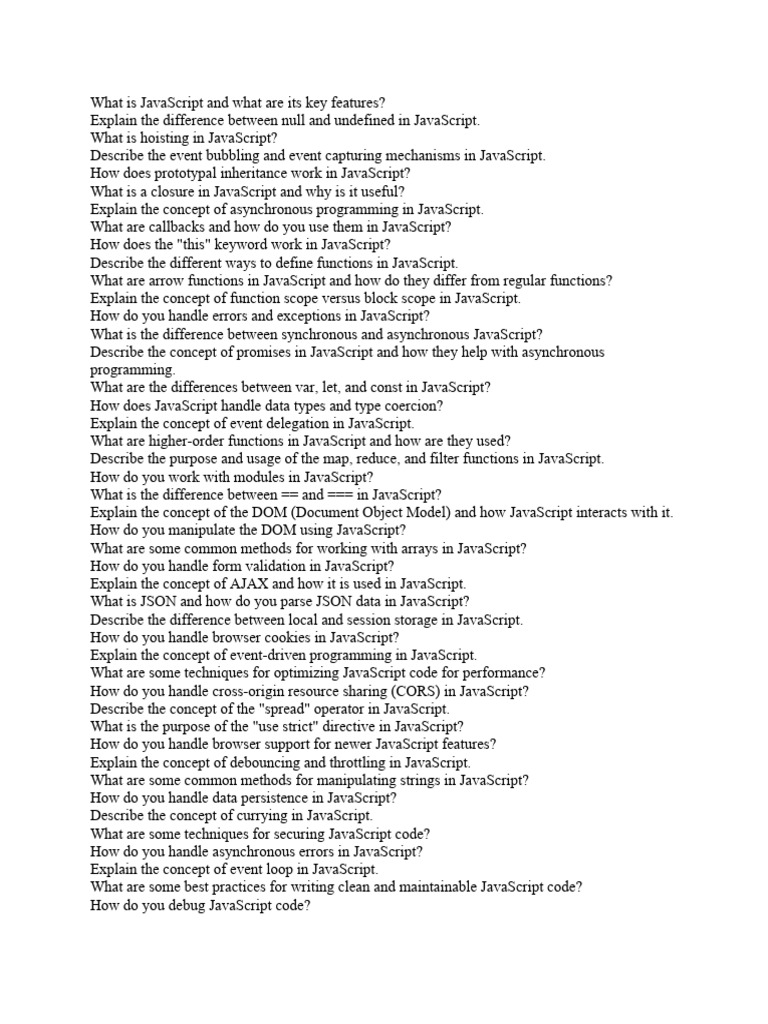 What is JavaScript and what are its key features?
Explain the difference between null and undefined in JavaScript.
What is hoisting in JavaScript?
Describe the event bubbling and event capturing mechanisms in JavaScript.
How does prototypal inheritance work in JavaScript?
What is a closure in JavaScript and why is it useful?
Explain the concept of asynchronous programming in JavaScript.
What are callbacks and how do you use them in JavaScript?
How does the "this" keyword work in JavaScript?
Describe the different ways to define functions in JavaScript.
What are arrow functions in JavaScript and how do they differ from regular functions?
Explain the concept of function scope versus block scope in JavaScript.
How do you handle errors and exceptions in JavaScript?
What is the difference between synchronous and asynchronous JavaScript?
Describe the concept of promises in JavaScript and how they help with asynchronous programming.
What are the differences between var, let, and const in JavaScript?
How does JavaScript handle data types and type coercion?
Explain the concept of event delegation in JavaScript.
What are higher-order functions in JavaScript and how are they used?
Describe the purpose and usage of the map, reduce, and filter functions in JavaScript.
How do you work with modules in JavaScript?
What is the difference between == and === in JavaScript?
Explain the concept of the DOM (Document Object Model) and how JavaScript interacts with it.
How do you manipulate the DOM using JavaScript?
What are some common methods for working with arrays in JavaScript?
How do you handle form validation in JavaScript?
Explain the concept of AJAX and how it is used in JavaScript.
What is JSON and how do you parse JSON data in JavaScript?
Describe the difference between local and session storage in JavaScript.
How do you handle browser cookies in JavaScript?
Explain the concept of event-driven programming in JavaScript.
What are some techniques for optimizing JavaScript code for performance?
How do you handle cross-origin resource sharing (CORS) in JavaScript?
Describe the concept of the "spread" operator in JavaScript.
What is the purpose of the "use strict" directive in JavaScript?
How do you handle browser support for newer JavaScript features?
Explain the concept of debouncing and throttling in JavaScript.
What are some common methods for manipulating strings in JavaScript?
How do you handle data persistence in JavaScript?
Describe the concept of currying in JavaScript.
What are some techniques for securing JavaScript code?
How do you handle asynchronous errors in JavaScript?
Explain the concept of event loop in JavaScript.
What are some best practices for writing clean and maintainable JavaScript code?
How do you debug JavaScript code?